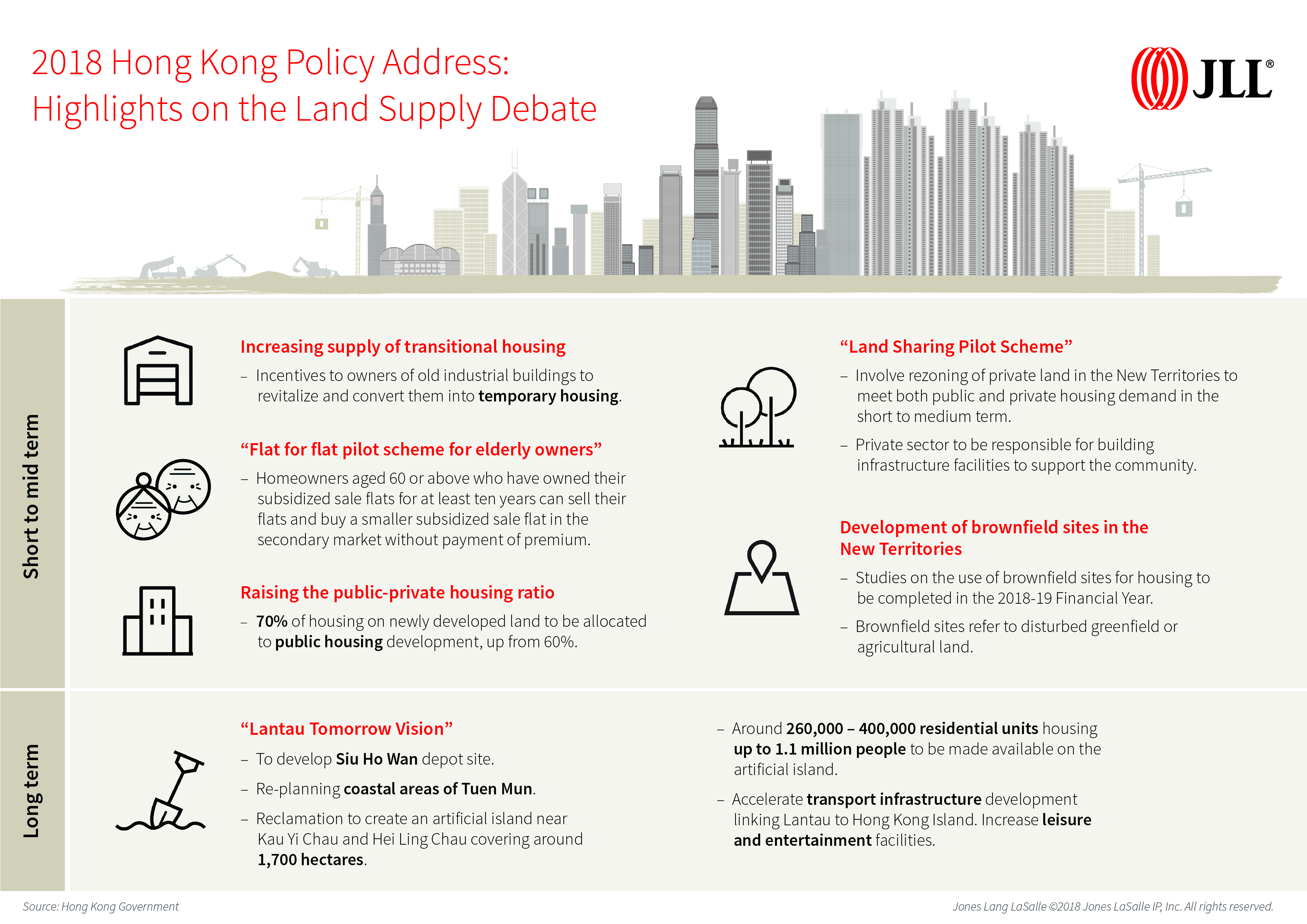 2018 Hong Kong Policy Address:
Highlights on the Land Supply Debate

JLL®

Short to mid term

Increasing supply of transitional housing

– Incentives to owners of old industrial buildings to revitalize and convert them into temporary housing.

“Flat for flat pilot scheme for elderly owners”

– Homeowners aged 60 or above who have owned their subsidized sale flats for at least ten years can sell their flats and buy a smaller subsidized sale flat in the secondary market without payment of premium.

Raising the public-private housing ratio

– 70% of housing on newly developed land to be allocated to public housing development, up from 60%.

“Land Sharing Pilot Scheme”

– Involve rezoning of private land in the New Territories to meet both public and private housing demand in the short to medium term.

– Private sector to be responsible for building infrastructure facilities to support the community.

Development of brownfield sites in the New Territories

– Studies on the use of brownfield sites for housing to be completed in the 2018-19 Financial Year.

– Brownfield sites refer to disturbed greenfield or agricultural land.

Long term

“Lantau Tomorrow Vision”

– To develop Siu Ho Wan depot site.

– Re-planning coastal areas of Tuen Mun.

– Reclamation to create an artificial island near Kau Yi Chau and Hei Ling Chau covering around 1,700 hectares.

– Around 260,000 – 400,000 residential units housing up to 1.1 million people to be made available on the artificial island.

– Accelerate transport infrastructure development linking Lantau to Hong Kong Island. Increase leisure and entertainment facilities.

Source: Hong Kong Government

Jones Lang LaSalle ©2018 Jones LaSalle IP, Inc. All rights reserved.